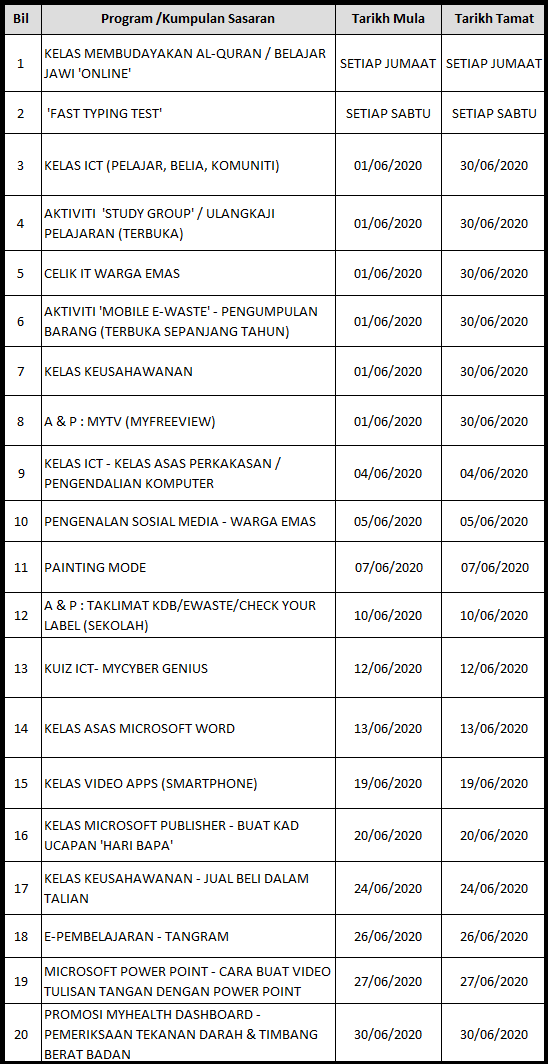 | Bil | Program /Kumpulan Sasaran | Tarikh Mula | Tarikh Tamat |
|---|---|---|---|
| 1 | KELAS MEMBUDAYAKAN AL-QURAN / BELAJAR JAWI 'ONLINE' | SETIAP JUMAAT | SETIAP JUMAAT |
| 2 | 'FAST TYPING TEST' | SETIAP SABTU | SETIAP SABTU |
| 3 | KELAS ICT (PELAJAR, BELIA, KOMUNITI) | 01/06/2020 | 30/06/2020 |
| 4 | AKTIVITI 'STUDY GROUP' / ULANGKAJI PELAJARAN (TERBUKA) | 01/06/2020 | 30/06/2020 |
| 5 | CELIK IT WARGA EMAS | 01/06/2020 | 30/06/2020 |
| 6 | AKTIVITI 'MOBILE E-WASTE' - PENGUMPULAN BARANG (TERBUKA SEPANJANG TAHUN) | 01/06/2020 | 30/06/2020 |
| 7 | KELAS KEUSAHAWANAN | 01/06/2020 | 30/06/2020 |
| 8 | A & P : MYTV (MYFREEVIEW) | 01/06/2020 | 30/06/2020 |
| 9 | KELAS ICT - KELAS ASAS PERKAKASAN / PENGENDALIAN KOMPUTER | 04/06/2020 | 04/06/2020 |
| 10 | PENGENALAN SOSIAL MEDIA - WARGA EMAS | 05/06/2020 | 05/06/2020 |
| 11 | PAINTING MODE | 07/06/2020 | 07/06/2020 |
| 12 | A & P : TAKLIMAT KDB/EWASTE/CHECK YOUR LABEL (SEKOLAH) | 10/06/2020 | 10/06/2020 |
| 13 | KUIZ ICT- MYCYBER GENIUS | 12/06/2020 | 12/06/2020 |
| 14 | KELAS ASAS MICROSOFT WORD | 13/06/2020 | 13/06/2020 |
| 15 | KELAS VIDEO APPS (SMARTPHONE) | 19/06/2020 | 19/06/2020 |
| 16 | KELAS MICROSOFT PUBLISHER - BUAT KAD UCAPAN 'HARI BAPA' | 20/06/2020 | 20/06/2020 |
| 17 | KELAS KEUSAHAWANAN - JUAL BELI DALAM TALIAN | 24/06/2020 | 24/06/2020 |
| 18 | E-PEMBELAJARAN - TANGRAM | 26/06/2020 | 26/06/2020 |
| 19 | MICROSOFT POWER POINT - CARA BUAT VIDEO TULISAN TANGAN DENGAN POWER POINT | 27/06/2020 | 27/06/2020 |
| 20 | PROMOSI MYHEALTH DASHBOARD - PEMERIKSAAN TEKANAN DARAH & TIMBANG BERAT BADAN | 30/06/2020 | 30/06/2020 |